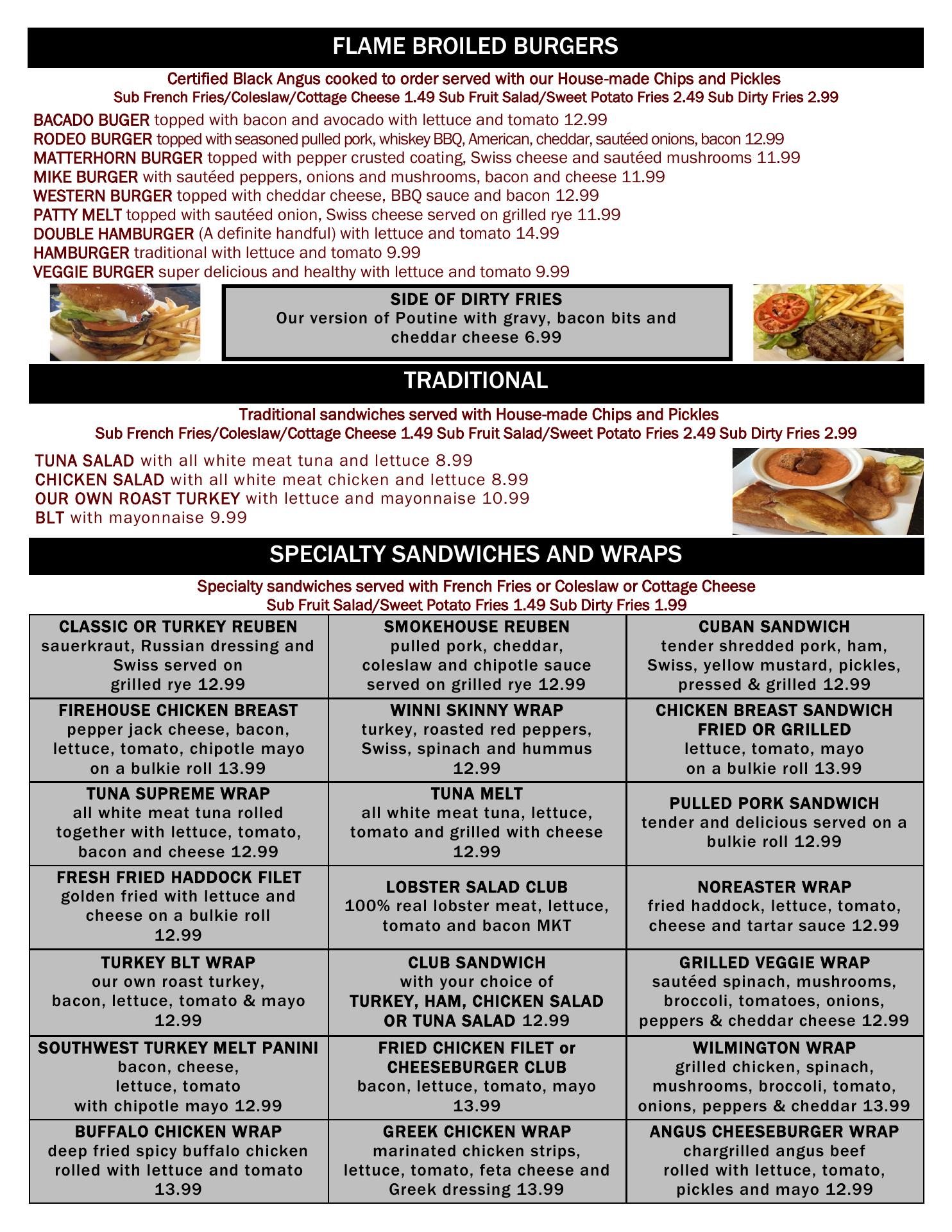 FLAME BROILED BURGERS

Certified Black Angus cooked to order served with our House-made Chips and Pickles
Sub French Fries/Coleslaw/Cottage Cheese 1.49 Sub Fruit Salad/Sweet Potato Fries 2.49 Sub Dirty Fries 2.99

BACADO BUGER topped with bacon and avocado with lettuce and tomato 12.99
RODEO BURGER topped with seasoned pulled pork, whiskey BBQ, American, cheddar, sautéed onions, bacon 12.99
MATTERHORN BURGER topped with pepper crusted coating, Swiss cheese and sautéed mushrooms 11.99
MIKE BURGER with sautéed peppers, onions and mushrooms, bacon and cheese 11.99
WESTERN BURGER topped with cheddar cheese, BBQ sauce and bacon 12.99
PATTY MELT topped with sautéed onion, Swiss cheese served on grilled rye 11.99
DOUBLE HAMBURGER (A definite handful) with lettuce and tomato 14.99
HAMBURGER traditional with lettuce and tomato 9.99
VEGGIE BURGER super delicious and healthy with lettuce and tomato 9.99

SIDE OF DIRTY FRIES
Our version of Poutine with gravy, bacon bits and cheddar cheese 6.99

TRADITIONAL

Traditional sandwiches served with House-made Chips and Pickles
Sub French Fries/Coleslaw/Cottage Cheese 1.49 Sub Fruit Salad/Sweet Potato Fries 2.49 Sub Dirty Fries 2.99

TUNA SALAD with all white meat tuna and lettuce 8.99
CHICKEN SALAD with all white meat chicken and lettuce 8.99
OUR OWN ROAST TURKEY with lettuce and mayonnaise 10.99
BLT with mayonnaise 9.99

SPECIALTY SANDWICHES AND WRAPS

Specialty sandwiches served with French Fries or Coleslaw or Cottage Cheese
Sub Fruit Salad/Sweet Potato Fries 1.49 Sub Dirty Fries 1.99

| CLASSIC OR TURKEY REUBEN sauerkraut, Russian dressing and Swiss served on grilled rye 12.99 | SMOKEHOUSE REUBEN pulled pork, cheddar, coleslaw and chipotle sauce served on grilled rye 12.99 | CUBAN SANDWICH tender shredded pork, ham, Swiss, yellow mustard, pickles, pressed & grilled 12.99 |
|---|---|---|
| FIREHOUSE CHICKEN BREAST pepper jack cheese, bacon, lettuce, tomato, chipotle mayo on a bulkie roll 13.99 | WINNI SKINNY WRAP turkey, roasted red peppers, Swiss, spinach and hummus 12.99 | CHICKEN BREAST SANDWICH FRIED OR GRILLED lettuce, tomato, mayo on a bulkie roll 13.99 |
| TUNA SUPREME WRAP all white meat tuna rolled together with lettuce, tomato, bacon and cheese 12.99 | TUNA MELT all white meat tuna, lettuce, tomato and grilled with cheese 12.99 | PULLED PORK SANDWICH tender and delicious served on a bulkie roll 12.99 |
| FRESH FRIED HADDOCK FILET golden fried with lettuce and cheese on a bulkie roll 12.99 | LOBSTER SALAD CLUB 100% real lobster meat, lettuce, tomato and bacon MKT | NOREASTER WRAP fried haddock, lettuce, tomato, cheese and tartar sauce 12.99 |
| TURKEY BLT WRAP our own roast turkey, bacon, lettuce, tomato & mayo 12.99 | CLUB SANDWICH with your choice of TURKEY, HAM, CHICKEN SALAD OR TUNA SALAD 12.99 | GRILLED VEGGIE WRAP sautéed spinach, mushrooms, broccoli, tomatoes, onions, peppers & cheddar cheese 12.99 |
| SOUTHWEST TURKEY MELT PANINI bacon, cheese, lettuce, tomato with chipotle mayo 12.99 | FRIED CHICKEN FILET or CHEESEBURGER CLUB bacon, lettuce, tomato, mayo 13.99 | WILMINGTON WRAP grilled chicken, spinach, mushrooms, broccoli, tomato, onions, peppers & cheddar 13.99 |
| BUFFALO CHICKEN WRAP deep fried spicy buffalo chicken rolled with lettuce and tomato 13.99 | GREEK CHICKEN WRAP marinated chicken strips, lettuce, tomato, feta cheese and Greek dressing 13.99 | ANGUS CHEESEBURGER WRAP chargrilled angus beef rolled with lettuce, tomato, pickles and mayo 12.99 |